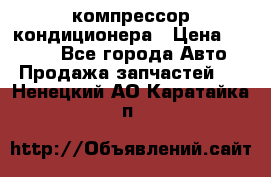 компрессор кондиционера   Цена      Все города Авто Продажа запчастей   Ненецкий АО Каратайка п

http://Объявлений.сайт